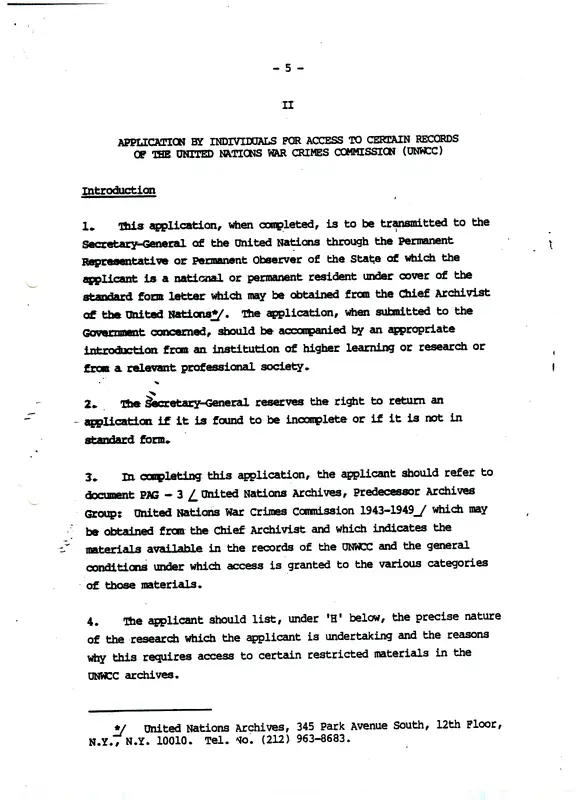 - 5 -

II

APPLICATION BY INDIVIDUALS FOR ACCESS TO CERTAIN RECORDS OF THE UNITED NATIONS WAR CRIMES COMMISSION (UNWCC)

Introduction

1. This application, when completed, is to be transmitted to the Secretary-General of the United Nations through the Permanent Representative or Permanent Observer of the State of which the applicant is a national or permanent resident under cover of the standard form letter which may be obtained from the Chief Archivist of the United Nations*/. The application, when submitted to the Government concerned, should be accompanied by an appropriate introduction from an institution of higher learning or research or from a relevant professional society.

2. The Secretary-General reserves the right to return an application if it is found to be incomplete or if it is not in standard form.

3. In completing this application, the applicant should refer to document PAG - 3 / United Nations Archives, Predecessor Archives Group: United Nations War Crimes Commission 1943-1949 / which may be obtained from the Chief Archivist and which indicates the materials available in the records of the UNWCC and the general conditions under which access is granted to the various categories of those materials.

4. The applicant should list, under 'H' below, the precise nature of the research which the applicant is undertaking and the reasons why this requires access to certain restricted materials in the UNWCC archives.

*/ United Nations Archives, 345 Park Avenue South, 12th Floor, N.Y., N.Y. 10010. Tel. No. (212) 963-8683.